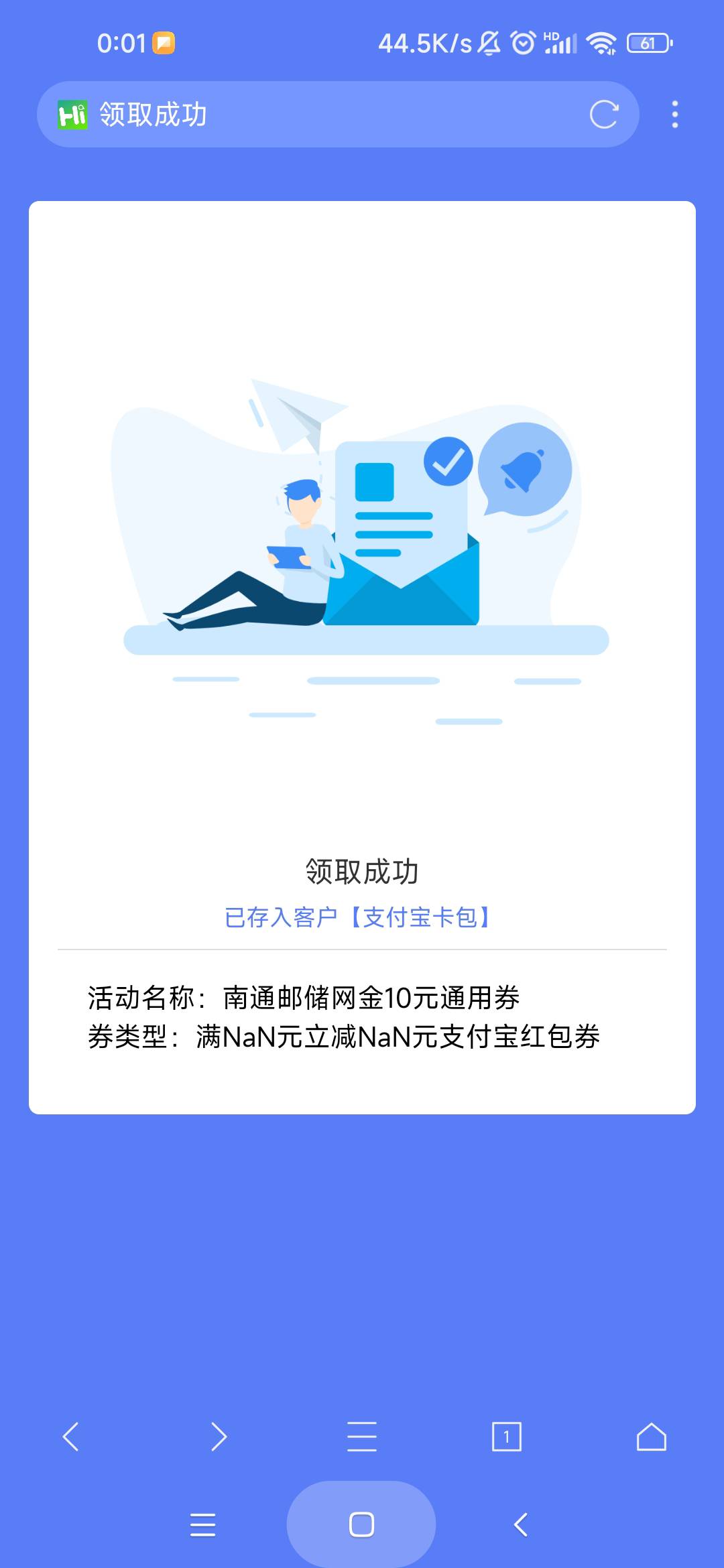 0:01 44.5K/s HD 61

Hi 领取成功

领取成功
已存入客户【支付宝卡包】

活动名称：南通邮储网金10元通用券
券类型：满NaN元立减NaN元支付宝红包券

1